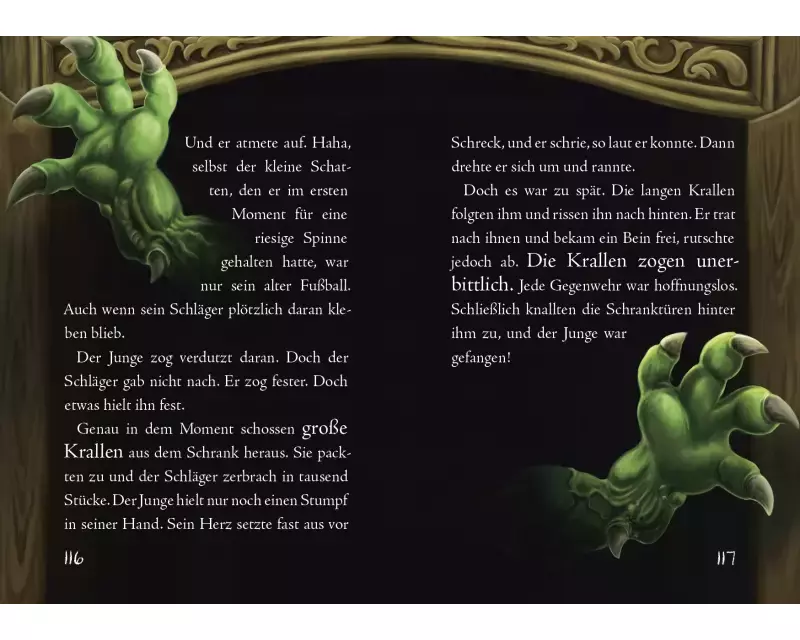 Und er atmete auf. Haha, selbst der kleine Schatten, den er im ersten Moment für eine riesige Spinne gehalten hatte, war nur sein alter Fußball. Auch wenn sein Schläger plötzlich daran kleben blieb.

Der Junge zog verdutzt daran. Doch der Schläger gab nicht nach. Er zog fester. Doch etwas hielt ihn fest.

Genau in dem Moment schossen große Krallen aus dem Schrank heraus. Sie packten zu und der Schläger zerbrach in tausend Stücke. Der Junge hielt nur noch einen Stumpf in seiner Hand. Sein Herz setzte fast aus vor

116

Schreck, und er schrie, so laut er konnte. Dann drehte er sich um und rannte.

Doch es war zu spät. Die langen Krallen folgten ihm und rissen ihn nach hinten. Er trat nach ihnen und bekam ein Bein frei, rutschte jedoch ab. Die Krallen zogen unerbittlich. Jede Gegenwehr war hoffnungslos. Schließlich knallten die Schranktüren hinter ihm zu, und der Junge war gefangen!

117